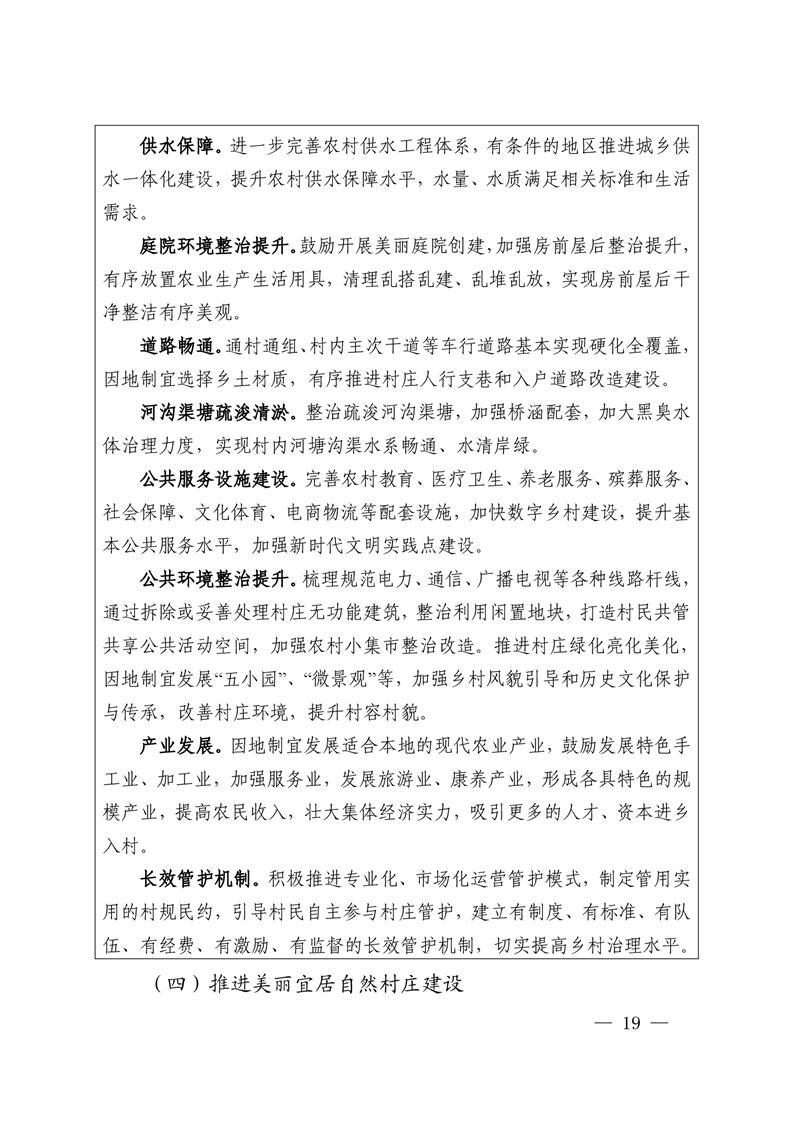 供水保障。进一步完善农村供水工程体系，有条件的地区推进城乡供水一体化建设，提升农村供水保障水平，水量、水质满足相关标准和生活需求。

庭院环境整治提升。鼓励开展美丽庭院创建，加强房前屋后整治提升，有序放置农业生产生活用具，清理乱搭乱建、乱堆乱放，实现房前屋后干净整洁有序美观。

道路畅通。通村通组、村内主次干道等车行道路基本实现硬化全覆盖，因地制宜选择乡土材质，有序推进村庄人行支巷和入户道路改造建设。

河沟渠塘疏浚清淤。整治疏浚河沟渠塘，加强桥涵配套，加大黑臭水体治理力度，实现村内河塘沟渠水系畅通、水清岸绿。

公共服务设施建设。完善农村教育、医疗卫生、养老服务、殡葬服务、社会保障、文化体育、电商物流等配套设施，加快数字乡村建设，提升基本公共服务水平，加强新时代文明实践点建设。

公共环境整治提升。梳理规范电力、通信、广播电视等各种线路杆线，通过拆除或妥善处理村庄无功能建筑，整治利用闲置地块，打造村民共管共享公共活动空间，加强农村小集市整治改造。推进村庄绿化亮化美化，因地制宜发展“五小园”、“微景观”等，加强乡村风貌引导和历史文化保护与传承，改善村庄环境，提升村容村貌。

产业发展。因地制宜发展适合本地的现代农业产业，鼓励发展特色手工业、加工业，加强服务业，发展旅游业、康养产业，形成各具特色的规模产业，提高农民收入，壮大集体经济实力，吸引更多的人才、资本进乡入村。

长效管护机制。积极推进专业化、市场化运营管护模式，制定管用实用的村规民约，引导村民自主参与村庄管护，建立有制度、有标准、有队伍、有经费、有激励、有监督的长效管护机制，切实提高乡村治理水平。

（四）推进美丽宜居自然村庄建设

— 19 —